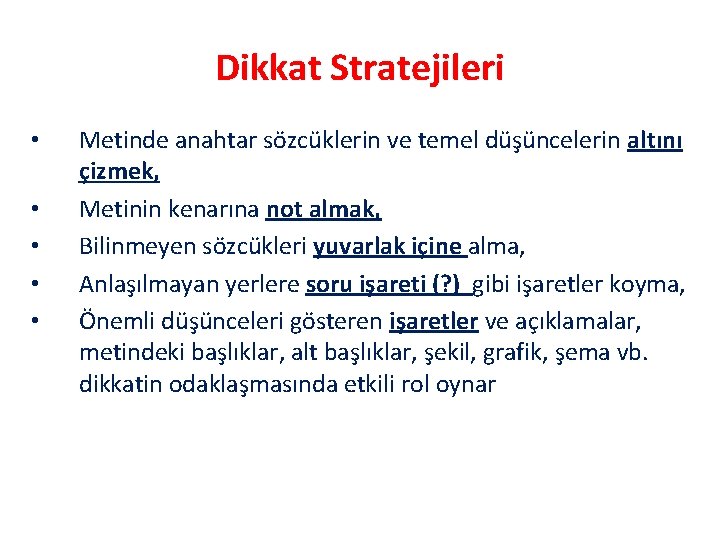 Dikkat Stratejileri

• Metinde anahtar sözcüklerin ve temel düşüncelerin altını çizmek,
• Metinin kenarına not almak,
• Bilinmeyen sözcükleri yuvarlak içine alma,
• Anlaşılmayan yerlere soru işareti (?) gibi işaretler koyma,
• Önemli düşünceleri gösteren işaretler ve açıklamalar, metindeki başlıklar, alt başlıklar, şekil, grafik, şema vb. dikkatin odaklaşmasında etkili rol oynar